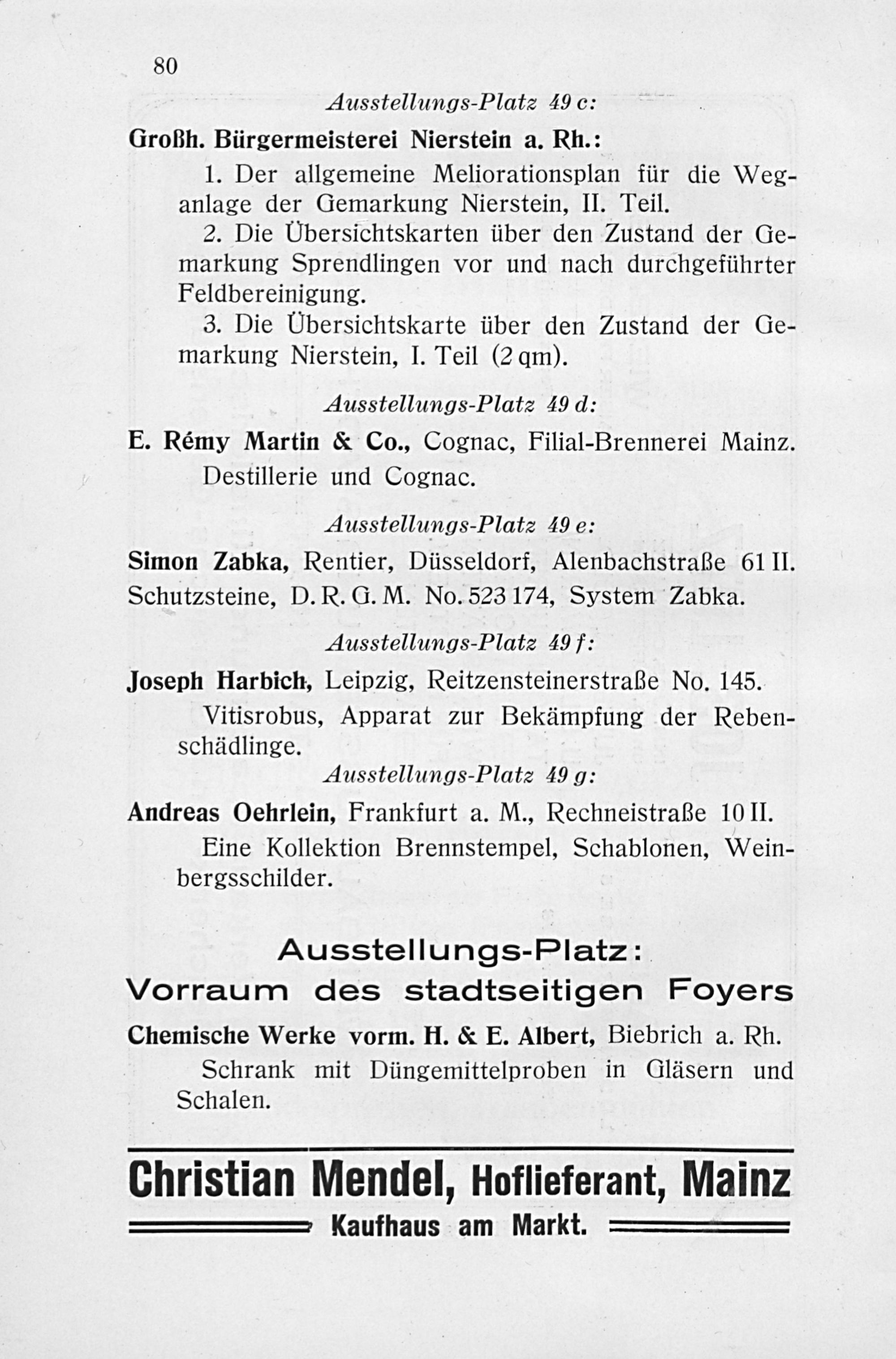 80

Ausstellungs-Platz 49 c:

Großh. Bürgermeisterei Nierstein a. Rh.:

1. Der allgemeine Meliorationsplan für die Weganlage der Gemarkung Nierstein, II. Teil.

2. Die Übersichtskarten über den Zustand der Gemarkung Sprendlingen vor und nach durchgeführter Feldbereinigung.

3. Die Übersichtskarte über den Zustand der Gemarkung Nierstein, I. Teil (2 qm).

Ausstellungs-Platz 49 d:

E. Rémy Martin & Co., Cognac, Filial-Brennerei Mainz.

Destillerie und Cognac.

Ausstellungs-Platz 49 e:

Simon Zabka, Rentier, Düsseldorf, Alenbachstraße 61 II.

Schutzsteine, D. R. G. M. No. 523 174, System Zabka.

Ausstellungs-Platz 49 f:

Joseph Harbich, Leipzig, Reitzensteinerstraße No. 145.

Vitisrobus, Apparat zur Bekämpfung der Rebenschädlinge.

Ausstellungs-Platz 49 g:

Andreas Oehrlein, Frankfurt a. M., Rechneistraße 10 II.

Eine Kollektion Brennstempel, Schablonen, Weinbergsschilder.

Ausstellungs-Platz:
Vorraum des stadtseitigen Foyers

Chemische Werke vorm. H. & E. Albert, Biebrich a. Rh.

Schrank mit Düngemittelproben in Gläsern und Schalen.

Christian Mendel, Hoflieferant, Mainz

Kaufhaus am Markt.